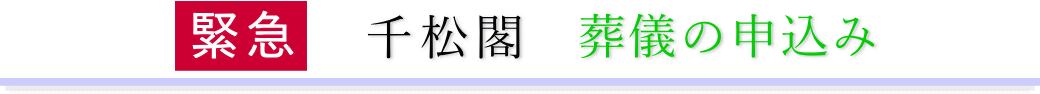 緊急　千松閣　葬儀の申込み